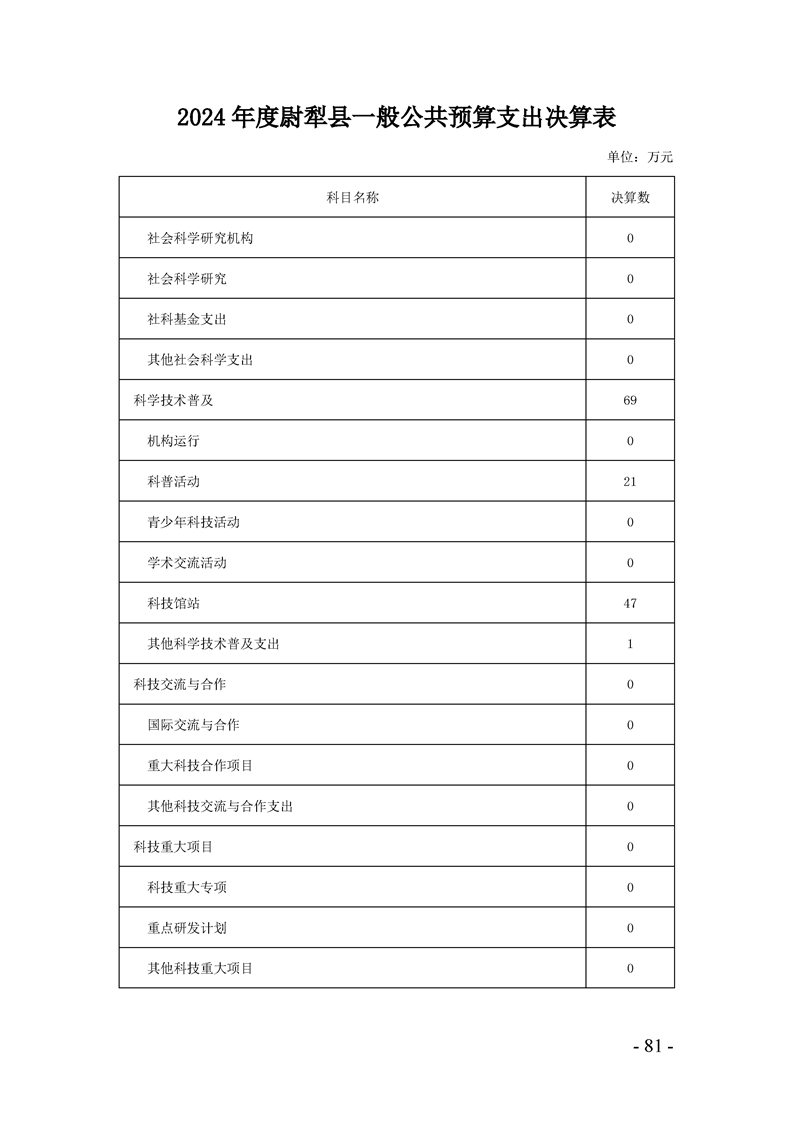 2024年度尉犁县一般公共预算支出决算表

单位：万元

| 科目名称 | 决算数 |
|---|---|
| 社会科学研究机构 | 0 |
| 社会科学研究 | 0 |
| 社科基金支出 | 0 |
| 其他社会科学支出 | 0 |
| 科学技术普及 | 69 |
| 机构运行 | 0 |
| 科普活动 | 21 |
| 青少年科技活动 | 0 |
| 学术交流活动 | 0 |
| 科技馆站 | 47 |
| 其他科学技术普及支出 | 1 |
| 科技交流与合作 | 0 |
| 国际交流与合作 | 0 |
| 重大科技合作项目 | 0 |
| 其他科技交流与合作支出 | 0 |
| 科技重大项目 | 0 |
| 科技重大专项 | 0 |
| 重点研发计划 | 0 |
| 其他科技重大项目 | 0 |

- 81 -